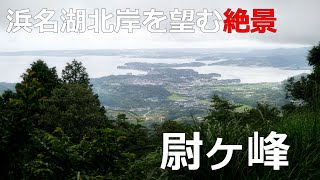 浜名湖北岸を望む絶景

尉ヶ峰